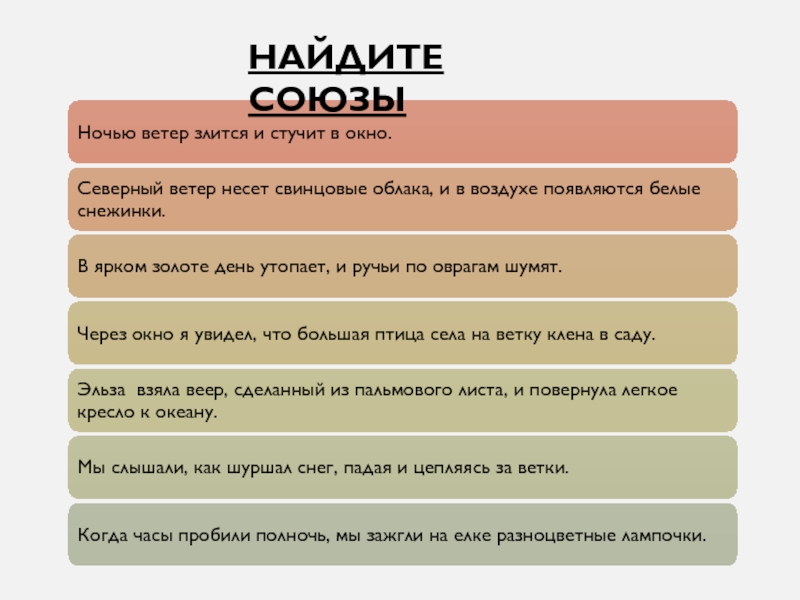 НАЙДИТЕ СОЮЗЫ

Ночью ветер злится и стучит в окно.

Северный ветер несет свинцовые облака, и в воздухе появляются белые снежинки.

В ярком золоте день утопает, и ручьи по оврагам шумят.

Через окно я увидел, что большая птица села на ветку клена в саду.

Эльза взяла веер, сделанный из пальмового листа, и повернула легкое кресло к океану.

Мы слышали, как шуршал снег, падая и цепляясь за ветки.

Когда часы пробили полночь, мы зажгли на елке разноцветные лампочки.